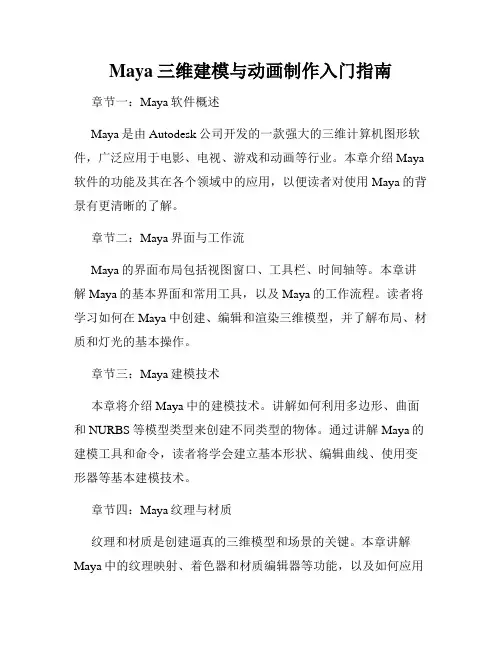 Maya 三维建模与动画制作入门指南

章节一：Maya 软件概述

Maya 是由 Autodesk 公司开发的一款强大的三维计算机图形软件，广泛应用于电影、电视、游戏和动画等行业。本章介绍 Maya 软件的功能及其在各个领域中的应用，以便读者对使用 Maya 的背景有更清晰的了解。

章节二：Maya 界面与工作流

Maya 的界面布局包括视图窗口、工具栏、时间轴等。本章讲解 Maya 的基本界面和常用工具，以及 Maya 的工作流程。读者将学习如何在 Maya 中创建、编辑和渲染三维模型，并了解布局、材质和灯光的基本操作。

章节三：Maya 建模技术

本章将介绍 Maya 中的建模技术。讲解如何利用多边形、曲面和 NURBS 等模型类型来创建不同类型的物体。通过讲解 Maya 的建模工具和命令，读者将学会建立基本形状、编辑曲线、使用变形器等基本建模技术。

章节四：Maya 纹理与材质

纹理和材质是创建逼真的三维模型和场景的关键。本章讲解 Maya 中的纹理映射、着色器和材质编辑器等功能，以及如何应用